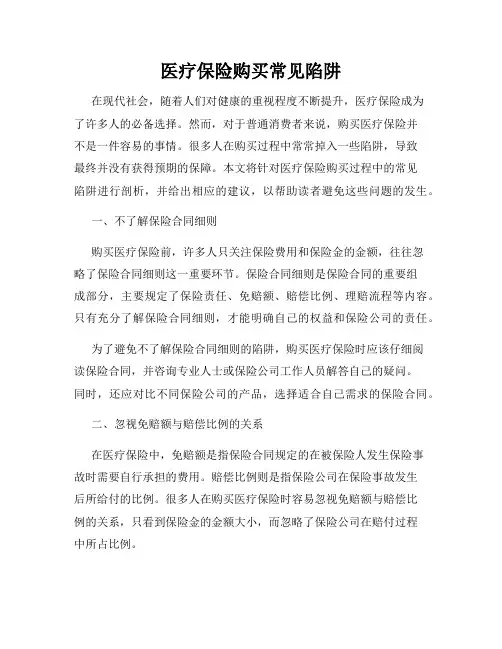 医疗保险购买常见陷阱

在现代社会，随着人们对健康的重视程度不断提升，医疗保险成为了许多人的必备选择。然而，对于普通消费者来说，购买医疗保险并不是一件容易的事情。很多人在购买过程中常常掉入一些陷阱，导致最终并没有获得预期的保障。本文将针对医疗保险购买过程中的常见陷阱进行剖析，并给出相应的建议，以帮助读者避免这些问题的发生。

一、不了解保险合同细则

购买医疗保险前，许多人只关注保险费用和保险金的金额，往往忽略了保险合同细则这一重要环节。保险合同细则是保险合同的重要组成部分，主要规定了保险责任、免赔额、赔偿比例、理赔流程等内容。只有充分了解保险合同细则，才能明确自己的权益和保险公司的责任。

为了避免不了解保险合同细则的陷阱，购买医疗保险时应该仔细阅读保险合同，并咨询专业人士或保险公司工作人员解答自己的疑问。同时，还应对比不同保险公司的产品，选择适合自己需求的保险合同。

二、忽视免赔额与赔偿比例的关系

在医疗保险中，免赔额是指保险合同规定的在被保险人发生保险事故时需要自行承担的费用。赔偿比例则是指保险公司在保险事故发生后所给付的比例。很多人在购买医疗保险时容易忽视免赔额与赔偿比例的关系，只看到保险金的金额大小，而忽略了保险公司在赔付过程中所占比例。